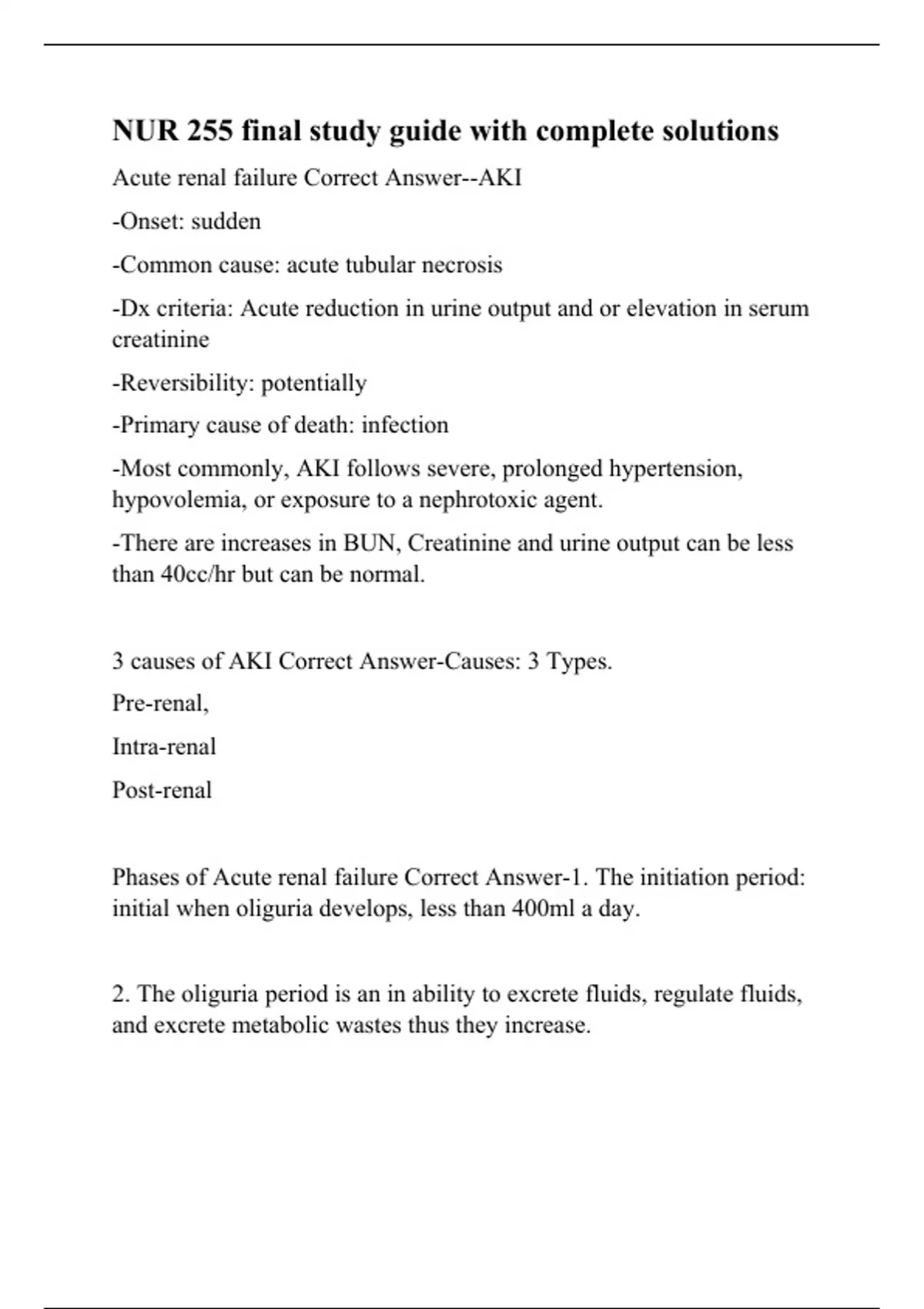 NUR 255 final study guide with complete solutions

Acute renal failure Correct Answer--AKI

-Onset: sudden

-Common cause: acute tubular necrosis

-Dx criteria: Acute reduction in urine output and or elevation in serum creatinine

-Reversibility: potentially

-Primary cause of death: infection

-Most commonly, AKI follows severe, prolonged hypertension, hypovolemia, or exposure to a nephrotoxic agent.

-There are increases in BUN, Creatinine and urine output can be less than 40cc/hr but can be normal.

3 causes of AKI Correct Answer-Causes: 3 Types.

Pre-renal,

Intra-renal

Post-renal

Phases of Acute renal failure Correct Answer-1. The initiation period: initial when oliguria develops, less than 400ml a day.

2. The oliguria period is an in ability to excrete fluids, regulate fluids, and excrete metabolic wastes thus they increase.